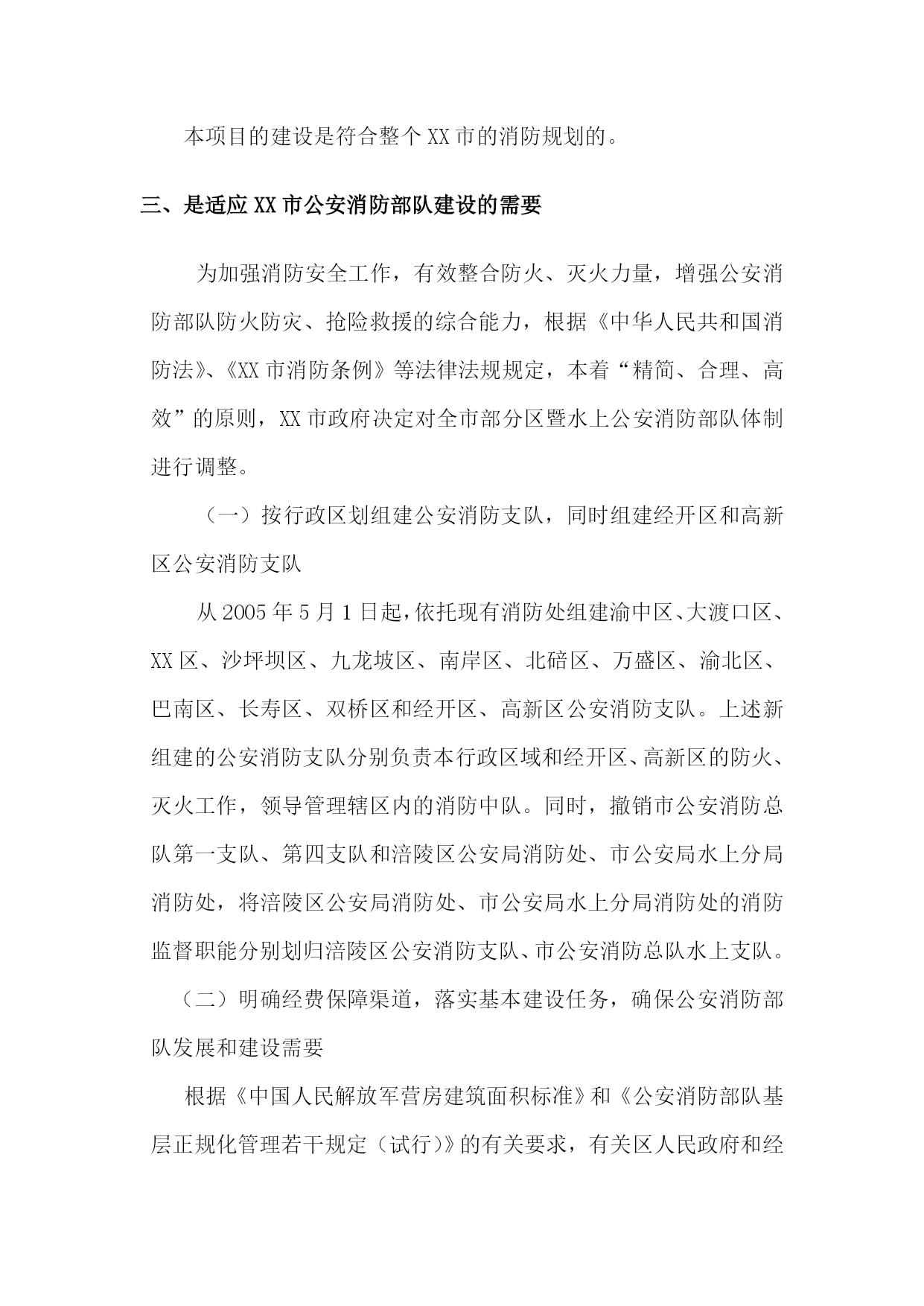 本项目的建设是符合整个XX市的消防规划的。

三、是适应XX市公安消防部队建设的需要

为加强消防安全工作，有效整合防火、灭火力量，增强公安消防部队防火防灾、抢险救援的综合能力，根据《中华人民共和国消防法》、《XX市消防条例》等法律法规规定，本着“精简、合理、高效”的原则，XX市政府决定对全市部分区暨水上公安消防部队体制进行调整。

（一）按行政区划组建公安消防支队，同时组建经开区和高新区公安消防支队

从2005年5月1日起，依托现有消防处组建渝中区、大渡口区、XX区、沙坪坝区、九龙坡区、南岸区、北碚区、万盛区、渝北区、巴南区、长寿区、双桥区和经开区、高新区公安消防支队。上述新组建的公安消防支队分别负责本行政区域和经开区、高新区的防火、灭火工作，领导管理辖区内的消防中队。同时，撤销市公安消防总队第一支队、第四支队和涪陵区公安局消防处、市公安局水上分局消防处，将涪陵区公安局消防处、市公安局水上分局消防处的消防监督职能分别划归涪陵区公安消防支队、市公安消防总队水上支队。

（二）明确经费保障渠道，落实基本建设任务，确保公安消防部队发展和建设需要

根据《中国人民解放军营房建筑面积标准》和《公安消防部队基层正规化管理若干规定（试行）》的有关要求，有关区人民政府和经